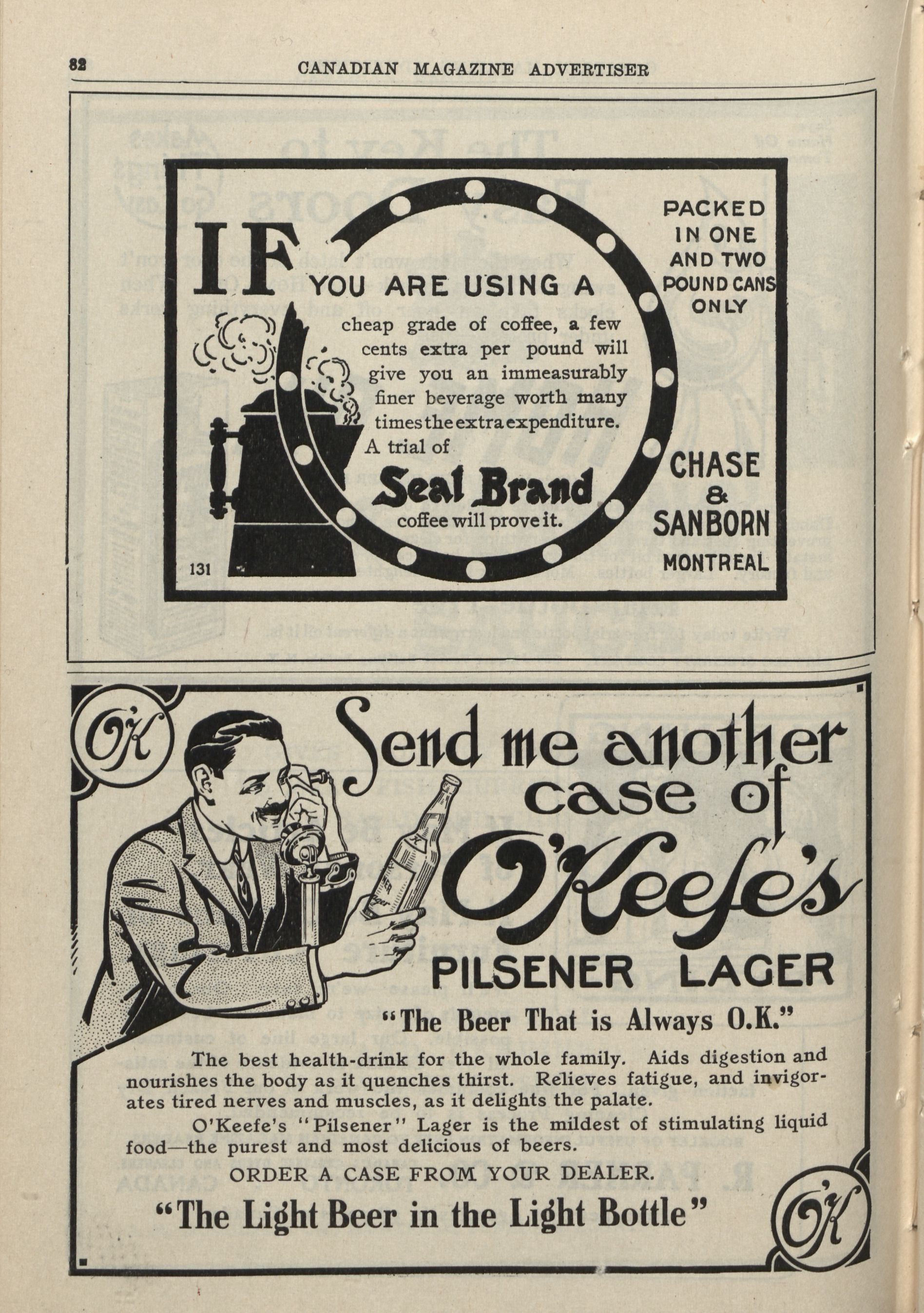 82 CANADIAN MAGAZINE ADVERTISER

IF YOU ARE USING A cheap grade of coffee, a few cents extra per pound will give you an immeasurably finer beverage worth many times the extra expenditure. A trial of

Seal Brand

coffee will prove it.

131

PACKED IN ONE AND TWO POUND CANS ONLY

CHASE & SANBORN MONTREAL

O'K

Send me another case of O'Keefe's

PILSENER LAGER

"The Beer That is Always O.K."

The best health-drink for the whole family. Aids digestion and nourishes the body as it quenches thirst. Relieves fatigue, and invigorates tired nerves and muscles, as it delights the palate.

O'Keefe's "Pilsener" Lager is the mildest of stimulating liquid food—the purest and most delicious of beers.

ORDER A CASE FROM YOUR DEALER.

"The Light Beer in the Light Bottle"

O'K